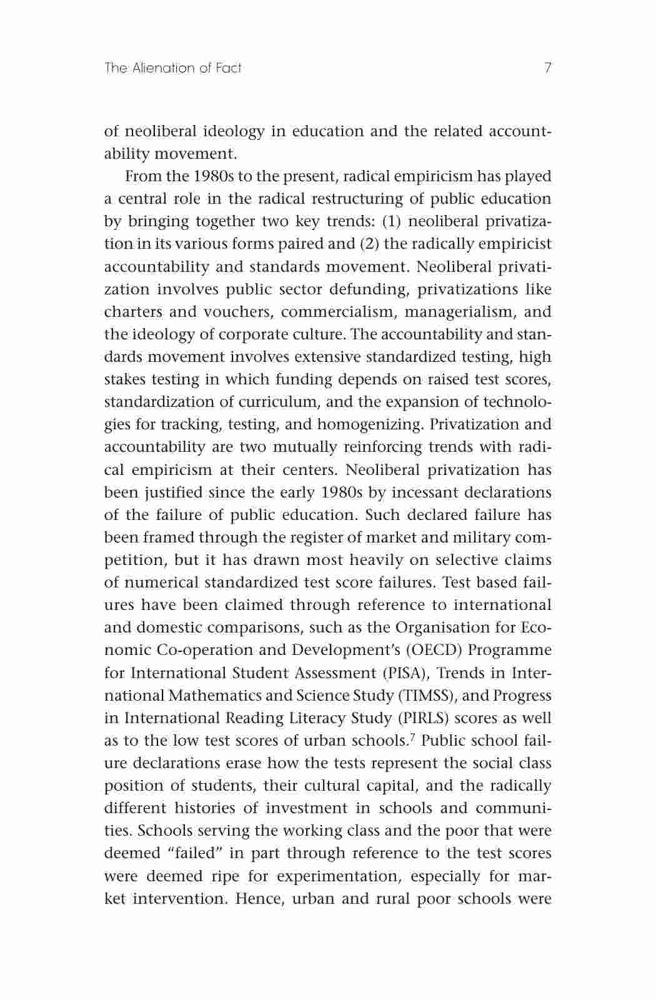 The Alienation of Fact 7

of neoliberal ideology in education and the related accountability movement.

From the 1980s to the present, radical empiricism has played a central role in the radical restructuring of public education by bringing together two key trends: (1) neoliberal privatization in its various forms paired and (2) the radically empiricist accountability and standards movement. Neoliberal privatization involves public sector defunding, privatizations like charters and vouchers, commercialism, managerialism, and the ideology of corporate culture. The accountability and standards movement involves extensive standardized testing, high stakes testing in which funding depends on raised test scores, standardization of curriculum, and the expansion of technologies for tracking, testing, and homogenizing. Privatization and accountability are two mutually reinforcing trends with radical empiricism at their centers. Neoliberal privatization has been justified since the early 1980s by incessant declarations of the failure of public education. Such declared failure has been framed through the register of market and military competition, but it has drawn most heavily on selective claims of numerical standardized test score failures. Test based failures have been claimed through reference to international and domestic comparisons, such as the Organisation for Economic Co-operation and Development's (OECD) Programme for International Student Assessment (PISA), Trends in International Mathematics and Science Study (TIMSS), and Progress in International Reading Literacy Study (PIRLS) scores as well as to the low test scores of urban schools.$^7$ Public school failure declarations erase how the tests represent the social class position of students, their cultural capital, and the radically different histories of investment in schools and communities. Schools serving the working class and the poor that were deemed "failed" in part through reference to the test scores were deemed ripe for experimentation, especially for market intervention. Hence, urban and rural poor schools were